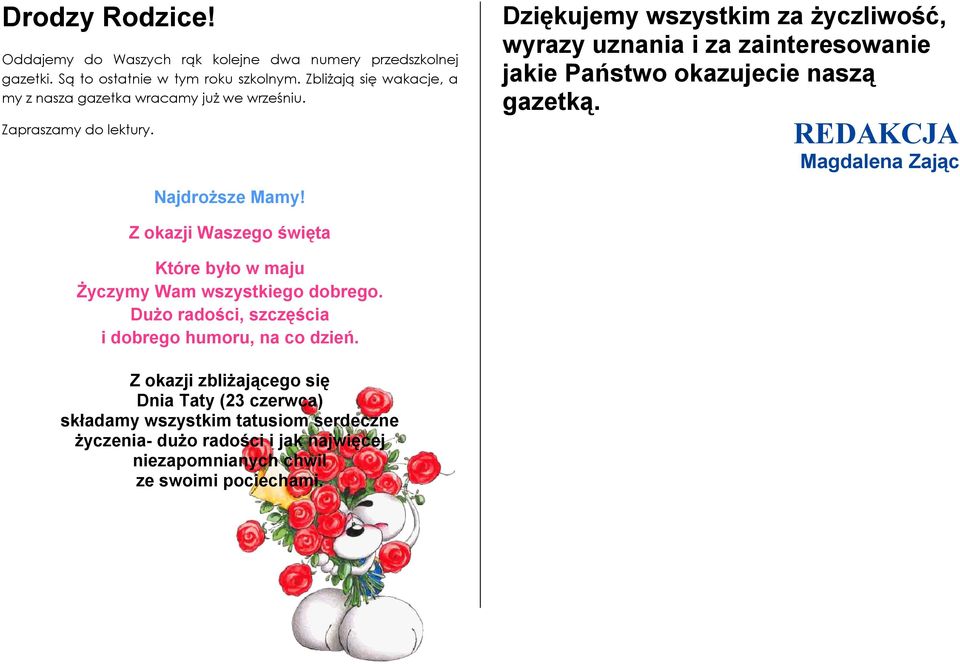 Drodzy Rodzice!

Oddajemy do Waszych rąk kolejne dwa numery przedszkolnej gazetki. Są to ostatnie w tym roku szkolnym. Zbliżają się wakacje, a my z nasza gazetka wracamy już we wrześniu.

Zapraszamy do lektury.

Najdroższe Mamy!

Z okazji Waszego święta

Które było w maju
Życzymy Wam wszystkiego dobrego.
Dużo radości, szczęścia
i dobrego humoru, na co dzień.

Z okazji zbliżającego się
Dnia Taty (23 czerwca)
składamy wszystkim tatusiom serdeczne
życzenia- dużo radości i jak najwięcej
niezapomnianych chwil
ze swoimi pociechami.

Dziękujemy wszystkim za życzliwość, wyrazy uznania i za zainteresowanie jakie Państwo okazujecie naszą gazetką.

REDAKCJA
Magdalena Zając